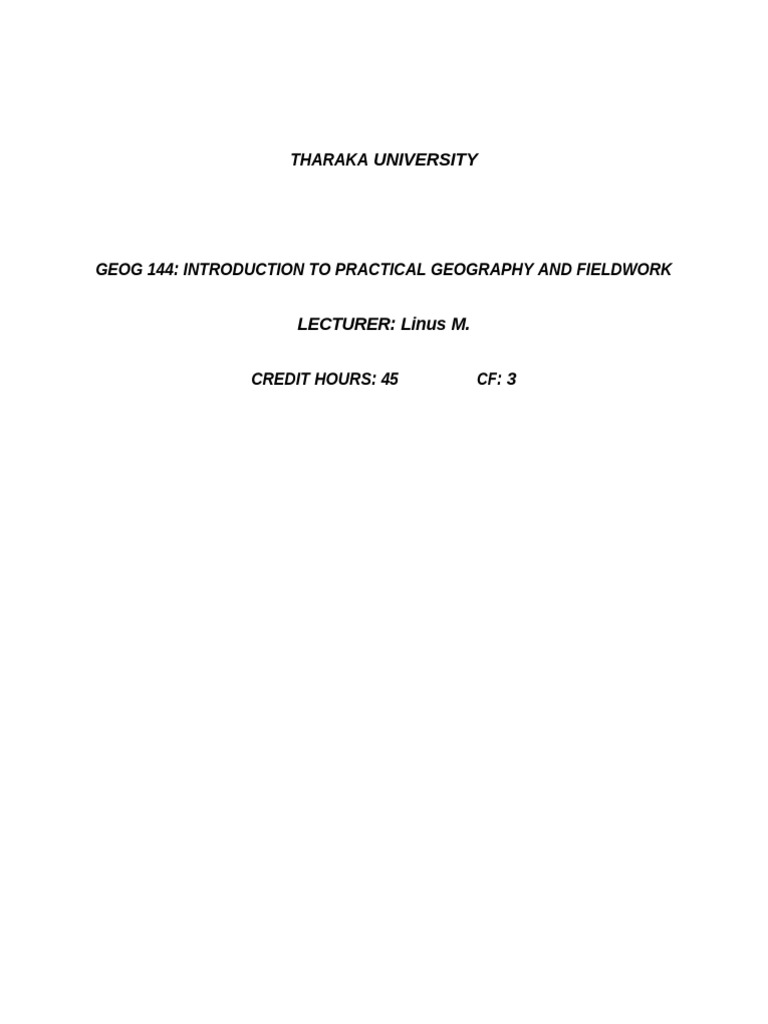 THARAKA UNIVERSITY

GEOG 144: INTRODUCTION TO PRACTICAL GEOGRAPHY AND FIELDWORK

LECTURER: Linus M.

CREDIT HOURS: 45 CF: 3